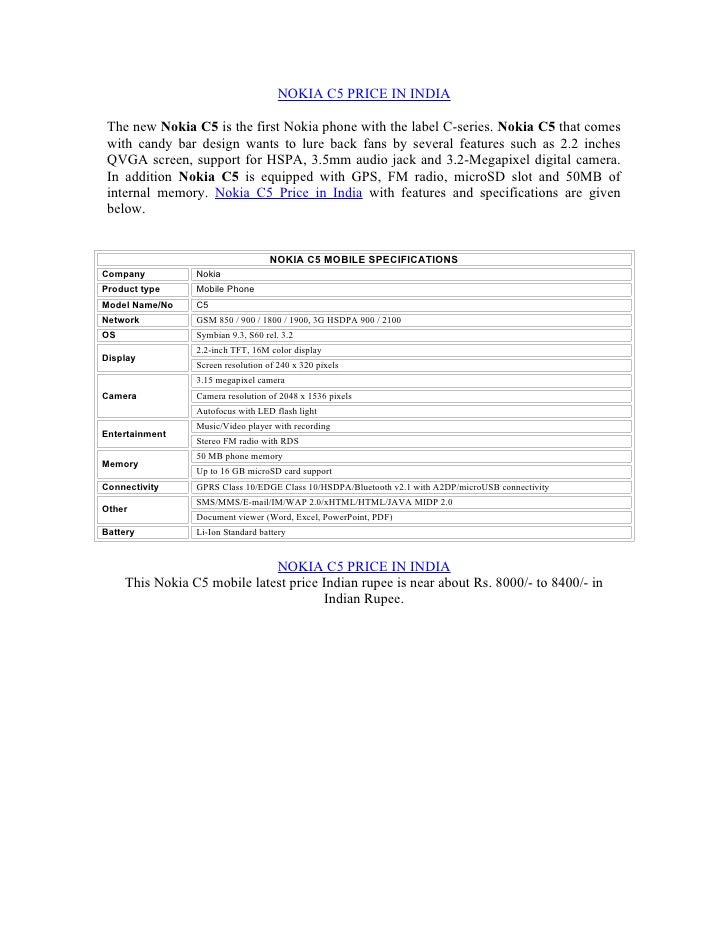 NOKIA C5 PRICE IN INDIA

The new Nokia C5 is the first Nokia phone with the label C-series. Nokia C5 that comes with candy bar design wants to lure back fans by several features such as 2.2 inches QVGA screen, support for HSPA, 3.5mm audio jack and 3.2-Megapixel digital camera. In addition Nokia C5 is equipped with GPS, FM radio, microSD slot and 50MB of internal memory. Nokia C5 Price in India with features and specifications are given below.

| NOKIA C5 MOBILE SPECIFICATIONS | |
|---|---|
| Company | Nokia |
| Product type | Mobile Phone |
| Model Name/No | C5 |
| Network | GSM 850 / 900 / 1800 / 1900, 3G HSDPA 900 / 2100 |
| OS | Symbian 9.3, S60 rel. 3.2 |
| Display | 2.2-inch TFT, 16M color display |
| | Screen resolution of 240 x 320 pixels |
| Camera | 3.15 megapixel camera |
| | Camera resolution of 2048 x 1536 pixels |
| | Autofocus with LED flash light |
| Entertainment | Music/Video player with recording |
| | Stereo FM radio with RDS |
| Memory | 50 MB phone memory |
| | Up to 16 GB microSD card support |
| Connectivity | GPRS Class 10/EDGE Class 10/HSDPA/Bluetooth v2.1 with A2DP/microUSB connectivity |
| Other | SMS/MMS/E-mail/IM/WAP 2.0/xHTML/HTML/JAVA MIDP 2.0 |
| | Document viewer (Word, Excel, PowerPoint, PDF) |
| Battery | Li-Ion Standard battery |

NOKIA C5 PRICE IN INDIA
This Nokia C5 mobile latest price Indian rupee is near about Rs. 8000/- to 8400/- in Indian Rupee.